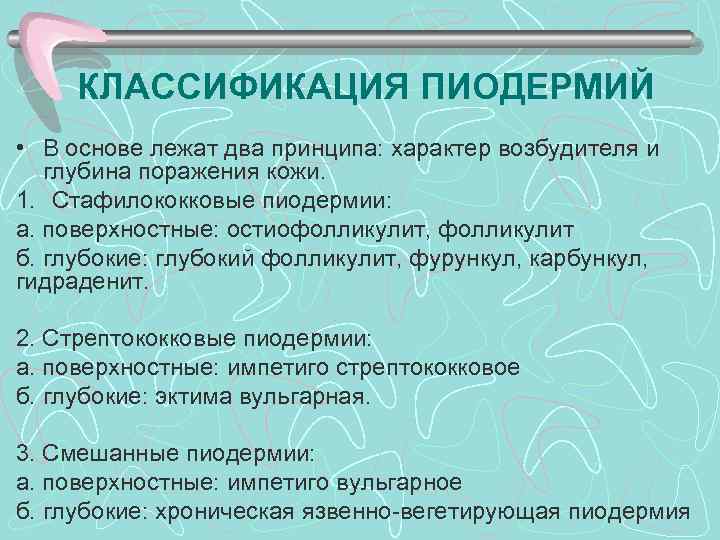 КЛАССИФИКАЦИЯ ПИОДЕРМИЙ

• В основе лежат два принципа: характер возбудителя и глубина поражения кожи.

1. Стафилококковые пиодермии:

а. поверхностные: остиофолликулит, фолликулит

б. глубокие: глубокий фолликулит, фурункул, карбункул, гидраденит.

2. Стрептококковые пиодермии:

а. поверхностные: импетиго стрептококковое

б. глубокие: эктима вульгарная.

3. Смешанные пиодермии:

а. поверхностные: импетиго вульгарное

б. глубокие: хроническая язвенно-вегетирующая пиодермия